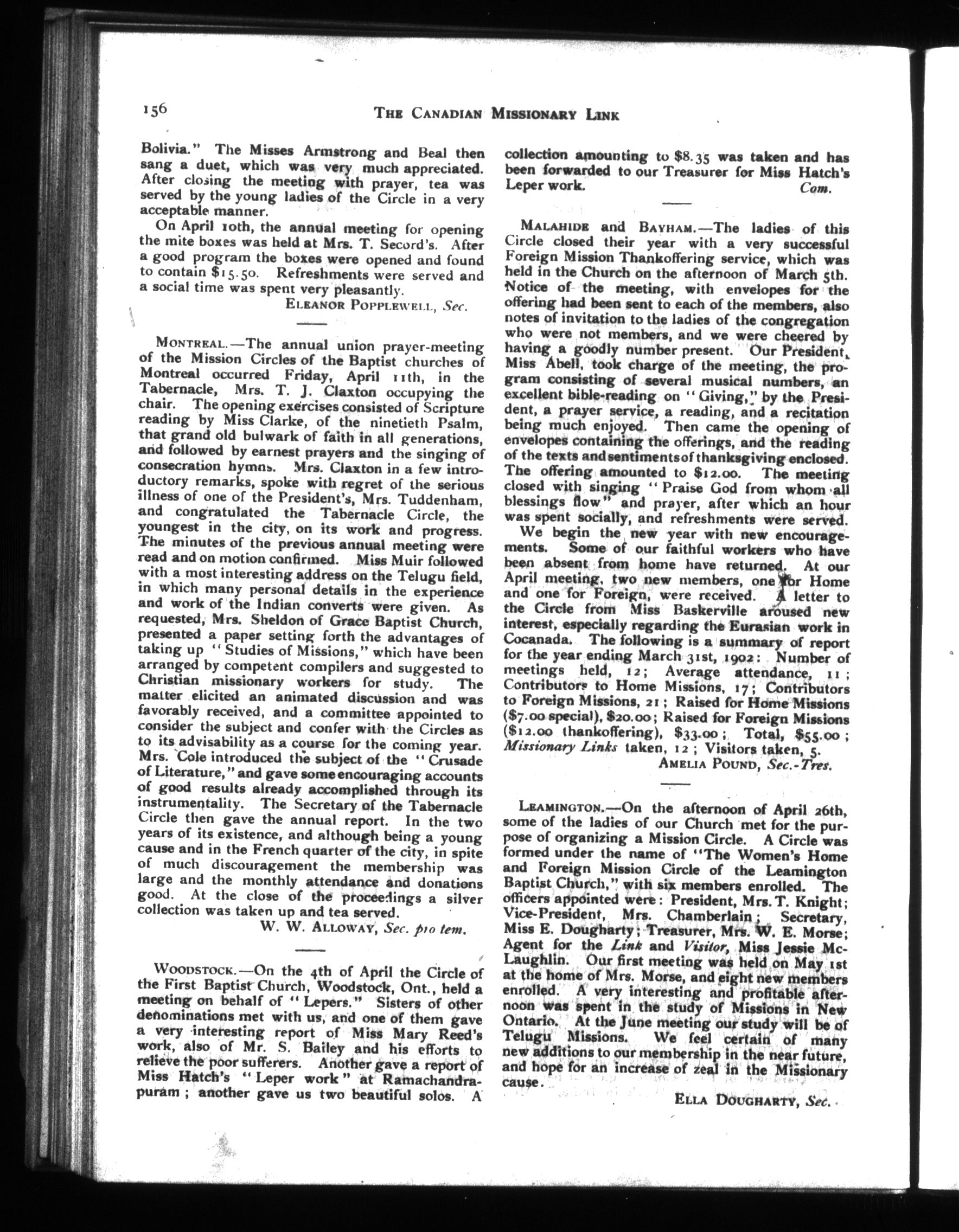 156 THE CANADIAN MISSIONARY LINK

Bolivia." The Misses Armstrong and Beal then sang a duet, which was very much appreciated. After closing the meeting with prayer, tea was served by the young ladies of the Circle in a very acceptable manner.

On April 10th, the annual meeting for opening the mite boxes was held at Mrs. T. Secord's. After a good program the boxes were opened and found to contain $15.50. Refreshments were served and a social time was spent very pleasantly.

ELEANOR POPPLEWELL, Sec.

MONTREAL.—The annual union prayer-meeting of the Mission Circles of the Baptist churches of Montreal occurred Friday, April 11th, in the Tabernacle, Mrs. T. J. Claxton occupying the chair. The opening exercises consisted of Scripture reading by Miss Clarke, of the ninetieth Psalm, that grand old bulwark of faith in all generations, and followed by earnest prayers and the singing of consecration hymns. Mrs. Claxton in a few introductory remarks, spoke with regret of the serious illness of one of the President's, Mrs. Tuddenham, and congratulated the Tabernacle Circle, the youngest in the city, on its work and progress. The minutes of the previous annual meeting were read and on motion confirmed. Miss Muir followed with a most interesting address on the Telugu field, in which many personal details in the experience and work of the Indian converts were given. As requested, Mrs. Sheldon of Grace Baptist Church, presented a paper setting forth the advantages of taking up "Studies of Missions," which have been arranged by competent compilers and suggested to Christian missionary workers for study. The matter elicited an animated discussion and was favorably received, and a committee appointed to consider the subject and confer with the Circles as to its advisability as a course for the coming year. Mrs. Cole introduced the subject of the "Crusade of Literature," and gave some encouraging accounts of good results already accomplished through its instrumentality. The Secretary of the Tabernacle Circle then gave the annual report. In the two years of its existence, and although being a young cause and in the French quarter of the city, in spite of much discouragement the membership was large and the monthly attendance and donations good. At the close of the proceedings a silver collection was taken up and tea served.

W. W. ALLOWAY, Sec. pro tem.

WOODSTOCK.—On the 4th of April the Circle of the First Baptist Church, Woodstock, Ont., held a meeting on behalf of "Lepers." Sisters of other denominations met with us, and one of them gave a very interesting report of Miss Mary Reed's work, also of Mr. S. Bailey and his efforts to relieve the poor sufferers. Another gave a report of Miss Hatch's "Leper work" at Ramachandrapuram; another gave us two beautiful solos. A collection amounting to $8.35 was taken and has been forwarded to our Treasurer for Miss Hatch's Leper work.

Com.

MALAHIDE and BAYHAM.—The ladies of this Circle closed their year with a very successful Foreign Mission Thankoffering service, which was held in the Church on the afternoon of March 5th. Notice of the meeting, with envelopes for the offering had been sent to each of the members, also notes of invitation to the ladies of the congregation who were not members, and we were cheered by having a goodly number present. Our President, Miss Abell, took charge of the meeting, the program consisting of several musical numbers, an excellent bible-reading on "Giving," by the President, a prayer service, a reading, and a recitation being much enjoyed. Then came the opening of envelopes containing the offerings, and the reading of the texts and sentiments of thanksgiving enclosed. The offering amounted to $12.00. The meeting closed with singing "Praise God from whom all blessings flow" and prayer, after which an hour was spent socially, and refreshments were served.

We begin the new year with new encouragements. Some of our faithful workers who have been absent from home have returned. At our April meeting, two new members, one for Home and one for Foreign, were received. A letter to the Circle from Miss Baskerville aroused new interest, especially regarding the Eurasian work in Cocanada. The following is a summary of report for the year ending March 31st, 1902: Number of meetings held, 12; Average attendance, 11; Contributors to Home Missions, 17; Contributors to Foreign Missions, 21; Raised for Home Missions ($7.00 special), $20.00; Raised for Foreign Missions ($12.00 thankoffering), $33.00; Total, $55.00; Missionary Links taken, 12; Visitors taken, 5.

AMELIA POUND, Sec.-Tres.

LEAMINGTON.—On the afternoon of April 26th, some of the ladies of our Church met for the purpose of organizing a Mission Circle. A Circle was formed under the name of "The Women's Home and Foreign Mission Circle of the Leamington Baptist Church," with six members enrolled. The officers appointed were: President, Mrs. T. Knight; Vice-President, Mrs. Chamberlain; Secretary, Miss E. Dougharty; Treasurer, Mrs. W. E. Morse; Agent for the Link and Visitor, Miss Jessie McLaughlin. Our first meeting was held on May 1st at the home of Mrs. Morse, and eight new members enrolled. A very interesting and profitable afternoon was spent in the study of Missions in New Ontario. At the June meeting our study will be of Telugu Missions. We feel certain of many new additions to our membership in the near future, and hope for an increase of zeal in the Missionary cause.

ELLA DOUGHARTY, Sec.